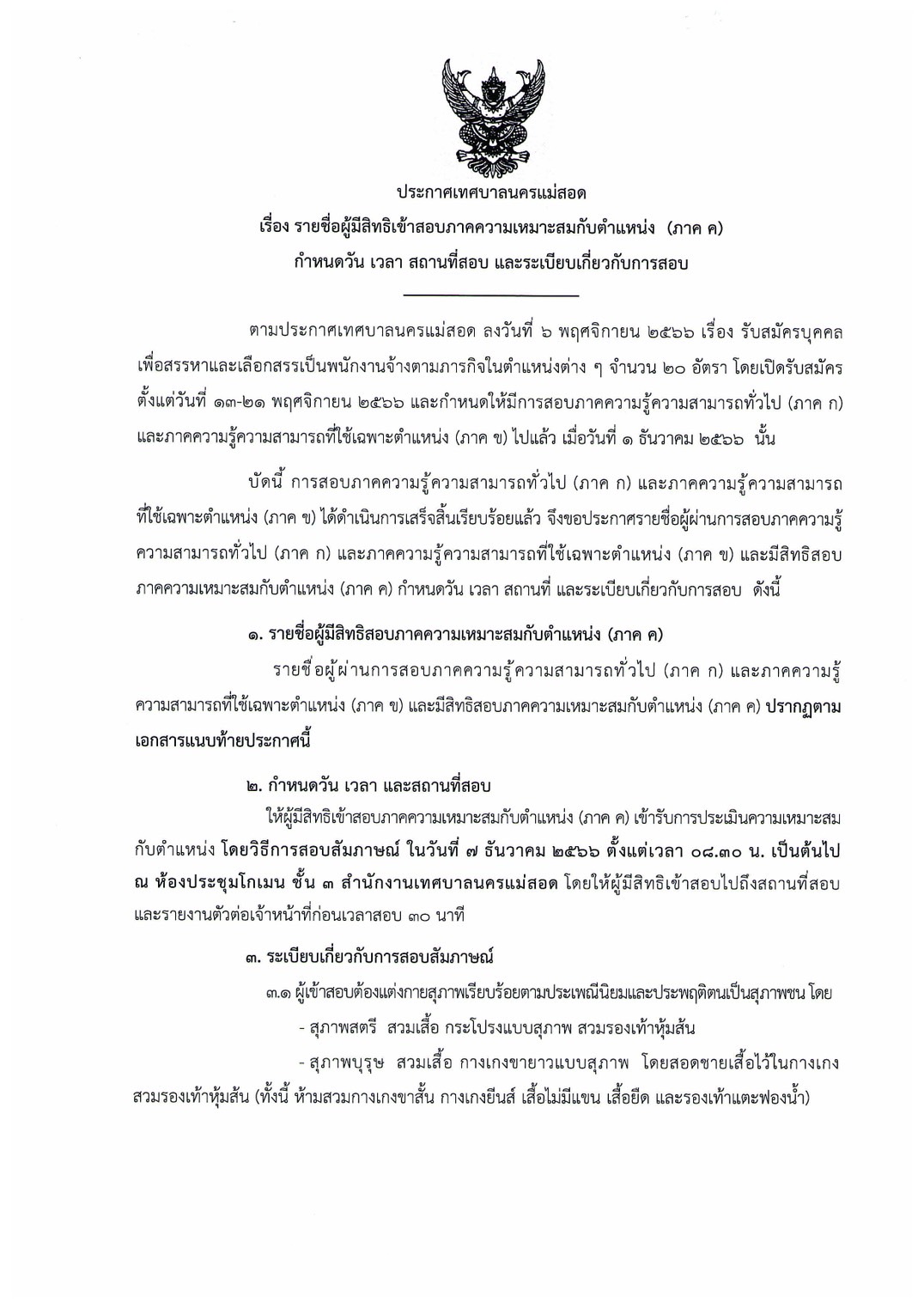 ประกาศเทศบาลนครแม่สอด
เรื่อง รายชื่อผู้มีสิทธิเข้าสอบภาคความเหมาะสมกับตำแหน่ง (ภาค ค)
กำหนดวัน เวลา สถานที่สอบ และระเบียบเกี่ยวกับการสอบ

ตามประกาศเทศบาลนครแม่สอด ลงวันที่ ๖ พฤศจิกายน ๒๕๖๖ เรื่อง รับสมัครบุคคลเพื่อสรรหาและเลือกสรรเป็นพนักงานจ้างตามภารกิจในตำแหน่งต่าง ๆ จำนวน ๒๐ อัตรา โดยเปิดรับสมัครตั้งแต่วันที่ ๑๓-๒๑ พฤศจิกายน ๒๕๖๖ และกำหนดให้มีการสอบภาคความรู้ความสามารถทั่วไป (ภาค ก) และภาคความรู้ความสามารถที่ใช้เฉพาะตำแหน่ง (ภาค ข) ไปแล้ว เมื่อวันที่ ๑ ธันวาคม ๒๕๖๖ นั้น

บัดนี้ การสอบภาคความรู้ความสามารถทั่วไป (ภาค ก) และภาคความรู้ความสามารถที่ใช้เฉพาะตำแหน่ง (ภาค ข) ได้ดำเนินการเสร็จสิ้นเรียบร้อยแล้ว จึงขอประกาศรายชื่อผู้ผ่านการสอบภาคความรู้ความสามารถทั่วไป (ภาค ก) และภาคความรู้ความสามารถที่ใช้เฉพาะตำแหน่ง (ภาค ข) และมีสิทธิสอบภาคความเหมาะสมกับตำแหน่ง (ภาค ค) กำหนดวัน เวลา สถานที่ และระเบียบเกี่ยวกับการสอบ ดังนี้

๑. รายชื่อผู้มีสิทธิสอบภาคความเหมาะสมกับตำแหน่ง (ภาค ค)
รายชื่อผู้ผ่านการสอบภาคความรู้ความสามารถทั่วไป (ภาค ก) และภาคความรู้ความสามารถที่ใช้เฉพาะตำแหน่ง (ภาค ข) และมีสิทธิสอบภาคความเหมาะสมกับตำแหน่ง (ภาค ค) ปรากฏตามเอกสารแนบท้ายประกาศนี้

๒. กำหนดวัน เวลา และสถานที่สอบ
ให้ผู้มีสิทธิเข้าสอบภาคความเหมาะสมกับตำแหน่ง (ภาค ค) เข้ารับการประเมินความเหมาะสมกับตำแหน่ง โดยวิธีการสอบสัมภาษณ์ ในวันที่ ๗ ธันวาคม ๒๕๖๖ ตั้งแต่เวลา ๐๘.๓๐ น. เป็นต้นไป ณ ห้องประชุมโกเมน ชั้น ๓ สำนักงานเทศบาลนครแม่สอด โดยให้ผู้มีสิทธิเข้าสอบไปถึงสถานที่สอบและรายงานตัวต่อเจ้าหน้าที่ก่อนเวลาสอบ ๓๐ นาที

๓. ระเบียบเกี่ยวกับการสอบสัมภาษณ์
๓.๑ ผู้เข้าสอบต้องแต่งกายสุภาพเรียบร้อยตามประเพณีนิยมและประพฤติตนเป็นสุภาพชน โดย
- สุภาพสตรี สวมเสื้อ กระโปรงแบบสุภาพ สวมรองเท้าหุ้มส้น
- สุภาพบุรุษ สวมเสื้อ กางเกงขายาวแบบสุภาพ โดยสอดชายเสื้อไว้ในกางเกง สวมรองเท้าหุ้มส้น (ทั้งนี้ ห้ามสวมกางเกงขาสั้น กางเกงยีนส์ เสื้อไม่มีแขน เสื้อยืด และรองเท้าแตะฟองน้ำ)